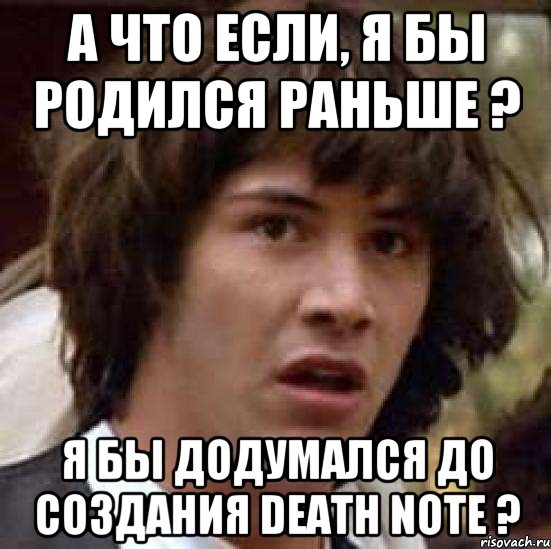 А ЧТО ЕСЛИ, Я БЫ РОДИЛСЯ РАНЬШЕ ?

Я БЫ ДОДУМАЛСЯ ДО СОЗДАНИЯ DEATH NOTE ?

risovach.ru